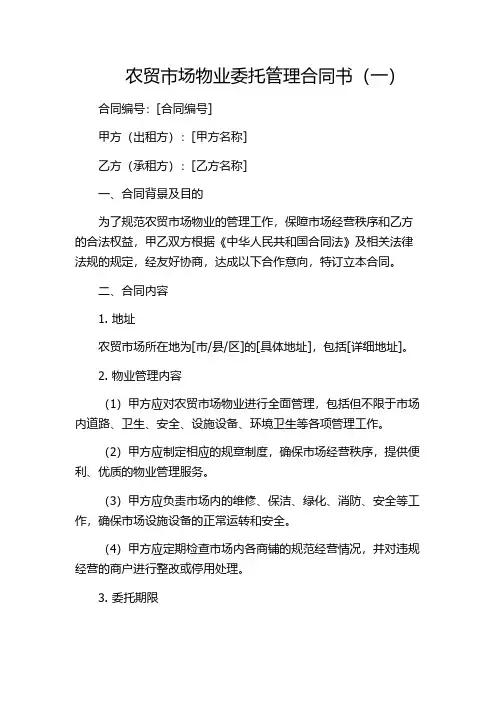 农贸市场物业委托管理合同书（一）

合同编号：[合同编号]

甲方（出租方）：[甲方名称]

乙方（承租方）：[乙方名称]

一、合同背景及目的

为了规范农贸市场物业的管理工作，保障市场经营秩序和乙方的合法权益，甲乙双方根据《中华人民共和国合同法》及相关法律法规的规定，经友好协商，达成以下合作意向，特订立本合同。

二、合同内容

1. 地址

农贸市场所在地为[市/县/区]的[具体地址]，包括[详细地址]。

2. 物业管理内容

（1）甲方应对农贸市场物业进行全面管理，包括但不限于市场内道路、卫生、安全、设施设备、环境卫生等各项管理工作。

（2）甲方应制定相应的规章制度，确保市场经营秩序，提供便利、优质的物业管理服务。

（3）甲方应负责市场内的维修、保洁、绿化、消防、安全等工作，确保市场设施设备的正常运转和安全。

（4）甲方应定期检查市场内各商铺的规范经营情况，并对违规经营的商户进行整改或停用处理。

3. 委托期限